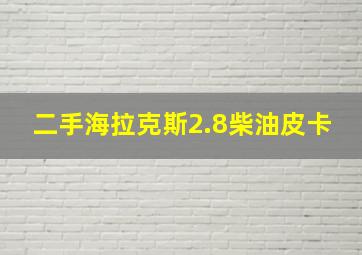 二手海拉克斯2.8柴油皮卡